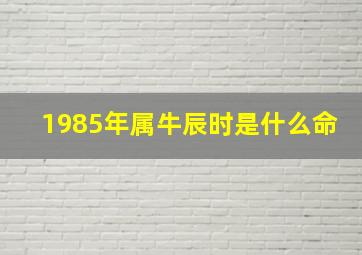 1985年属牛辰时是什么命